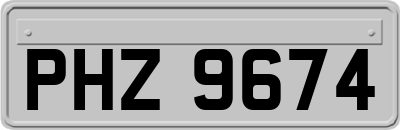 PHZ 9674